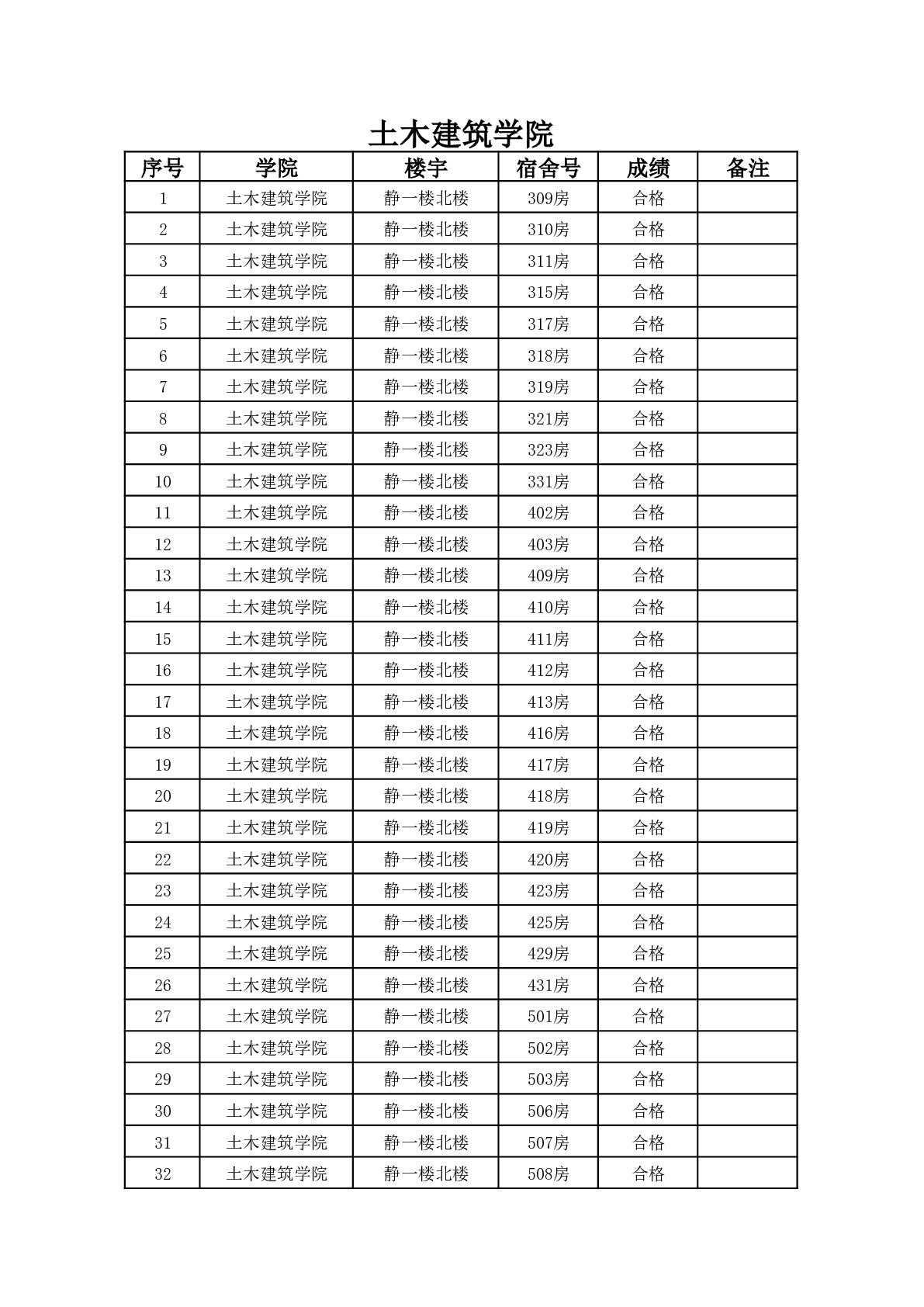 土木建筑学院

| 序号 | 学院 | 楼宇 | 宿舍号 | 成绩 | 备注 |
|---|---|---|---|---|---|
| 1 | 土木建筑学院 | 静一楼北楼 | 309房 | 合格 | |
| 2 | 土木建筑学院 | 静一楼北楼 | 310房 | 合格 | |
| 3 | 土木建筑学院 | 静一楼北楼 | 311房 | 合格 | |
| 4 | 土木建筑学院 | 静一楼北楼 | 315房 | 合格 | |
| 5 | 土木建筑学院 | 静一楼北楼 | 317房 | 合格 | |
| 6 | 土木建筑学院 | 静一楼北楼 | 318房 | 合格 | |
| 7 | 土木建筑学院 | 静一楼北楼 | 319房 | 合格 | |
| 8 | 土木建筑学院 | 静一楼北楼 | 321房 | 合格 | |
| 9 | 土木建筑学院 | 静一楼北楼 | 323房 | 合格 | |
| 10 | 土木建筑学院 | 静一楼北楼 | 331房 | 合格 | |
| 11 | 土木建筑学院 | 静一楼北楼 | 402房 | 合格 | |
| 12 | 土木建筑学院 | 静一楼北楼 | 403房 | 合格 | |
| 13 | 土木建筑学院 | 静一楼北楼 | 409房 | 合格 | |
| 14 | 土木建筑学院 | 静一楼北楼 | 410房 | 合格 | |
| 15 | 土木建筑学院 | 静一楼北楼 | 411房 | 合格 | |
| 16 | 土木建筑学院 | 静一楼北楼 | 412房 | 合格 | |
| 17 | 土木建筑学院 | 静一楼北楼 | 413房 | 合格 | |
| 18 | 土木建筑学院 | 静一楼北楼 | 416房 | 合格 | |
| 19 | 土木建筑学院 | 静一楼北楼 | 417房 | 合格 | |
| 20 | 土木建筑学院 | 静一楼北楼 | 418房 | 合格 | |
| 21 | 土木建筑学院 | 静一楼北楼 | 419房 | 合格 | |
| 22 | 土木建筑学院 | 静一楼北楼 | 420房 | 合格 | |
| 23 | 土木建筑学院 | 静一楼北楼 | 423房 | 合格 | |
| 24 | 土木建筑学院 | 静一楼北楼 | 425房 | 合格 | |
| 25 | 土木建筑学院 | 静一楼北楼 | 429房 | 合格 | |
| 26 | 土木建筑学院 | 静一楼北楼 | 431房 | 合格 | |
| 27 | 土木建筑学院 | 静一楼北楼 | 501房 | 合格 | |
| 28 | 土木建筑学院 | 静一楼北楼 | 502房 | 合格 | |
| 29 | 土木建筑学院 | 静一楼北楼 | 503房 | 合格 | |
| 30 | 土木建筑学院 | 静一楼北楼 | 506房 | 合格 | |
| 31 | 土木建筑学院 | 静一楼北楼 | 507房 | 合格 | |
| 32 | 土木建筑学院 | 静一楼北楼 | 508房 | 合格 | |